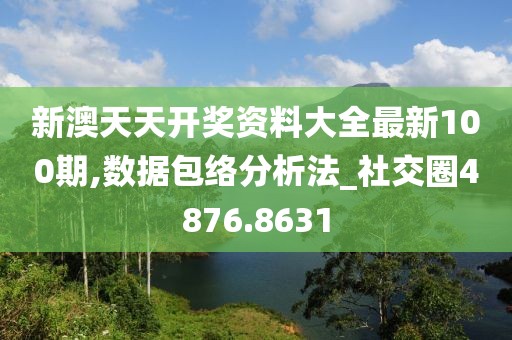 新澳天天开奖资料大全最新100期,数据包络分析法_社交圈4876.8631